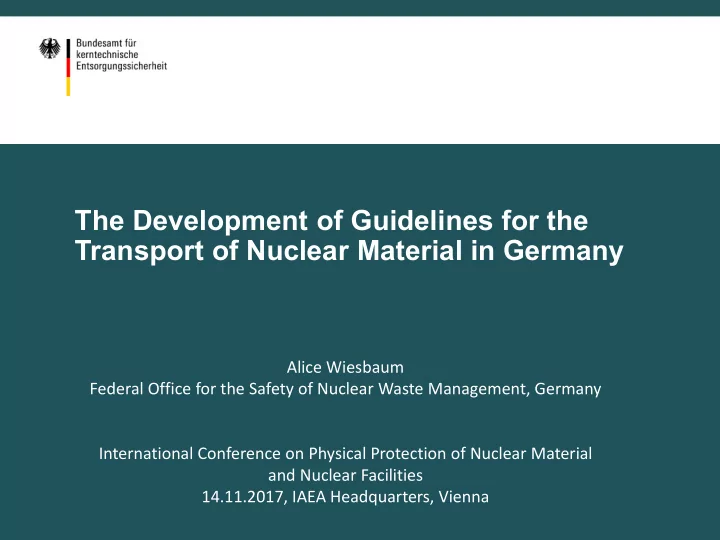 Bundesamt für kerntechnische Entsorgungssicherheit

The Development of Guidelines for the Transport of Nuclear Material in Germany

Alice Wiesbaum
Federal Office for the Safety of Nuclear Waste Management, Germany

International Conference on Physical Protection of Nuclear Material and Nuclear Facilities
14.11.2017, IAEA Headquarters, Vienna